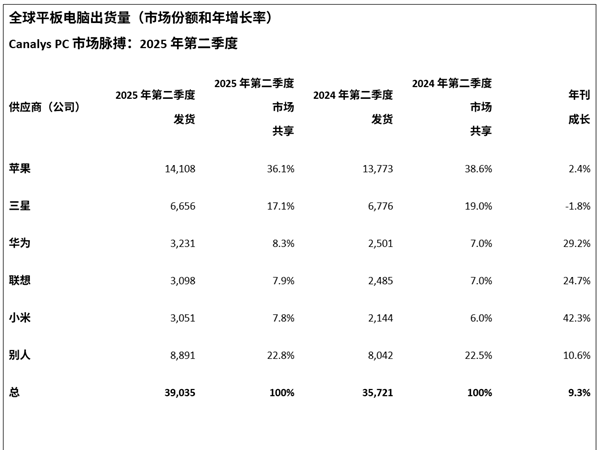 全球平板电脑出货量（市场份额和年增长率）
Canalys PC 市场脉搏：2025 年第二季度

| 供应商（公司） | 2025 年第二季度 发货 | 2025 年第二季度 市场 共享 | 2024 年第二季度 发货 | 2024 年第二季度 市场 共享 | 年刊 成长 |
|---|---|---|---|---|---|
| 苹果 | 14,108 | 36.1% | 13,773 | 38.6% | 2.4% |
| 三星 | 6,656 | 17.1% | 6,776 | 19.0% | -1.8% |
| 华为 | 3,231 | 8.3% | 2,501 | 7.0% | 29.2% |
| 联想 | 3,098 | 7.9% | 2,485 | 7.0% | 24.7% |
| 小米 | 3,051 | 7.8% | 2,144 | 6.0% | 42.3% |
| 别人 | 8,891 | 22.8% | 8,042 | 22.5% | 10.6% |
| 总 | 39,035 | 100% | 35,721 | 100% | 9.3% |